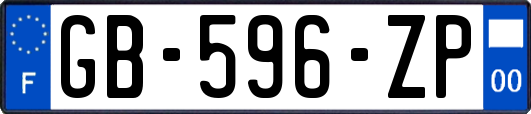 F
GB-596-ZP
00